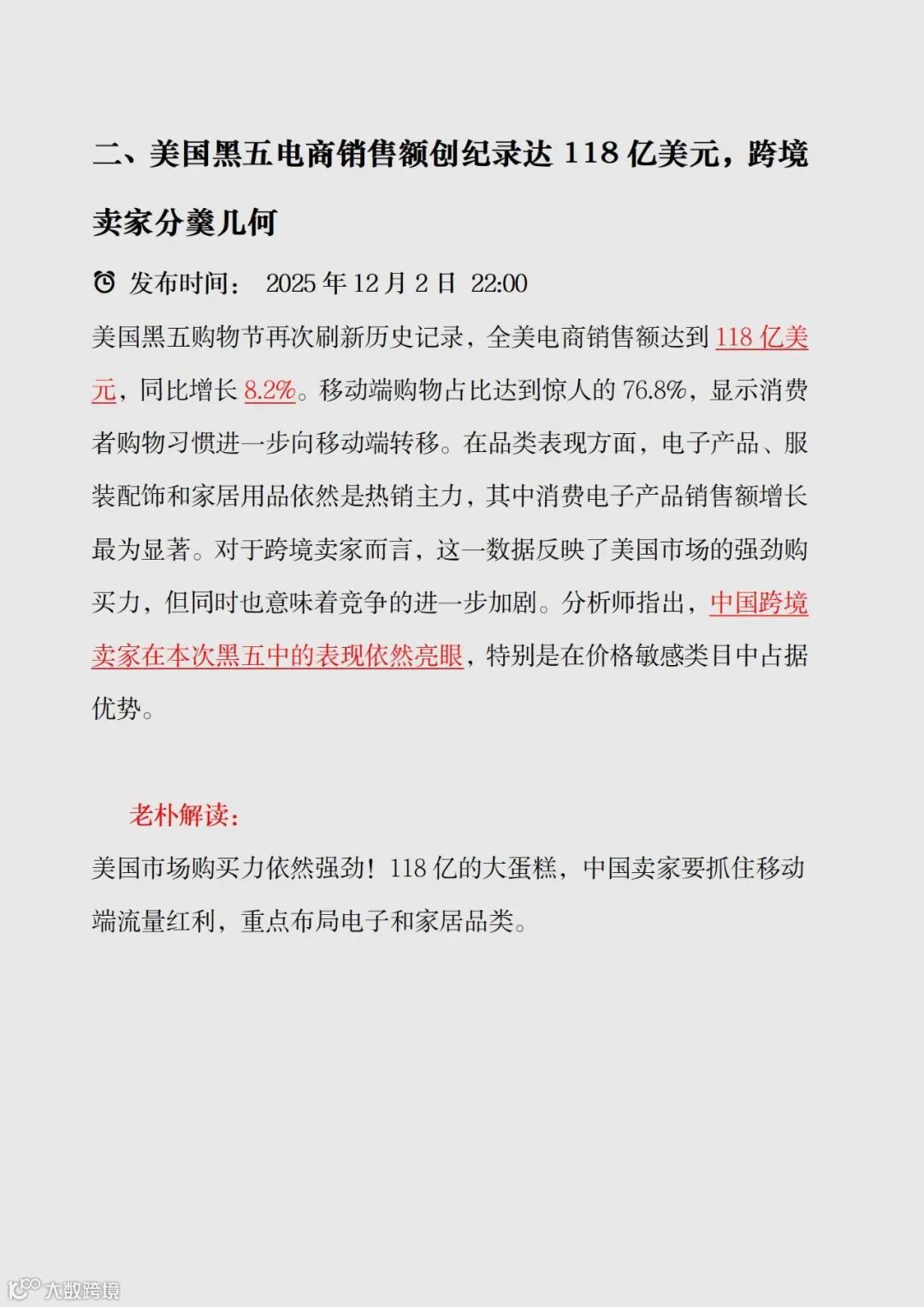 二、美国黑五电商销售额创纪录达 118 亿美元，跨境卖家分羹几何

发布时间： 2025 年 12 月 2 日 22:00

美国黑五购物节再次刷新历史记录，全美电商销售额达到 118 亿美元，同比增长 8.2%。移动端购物占比达到惊人的 76.8%，显示消费者购物习惯进一步向移动端转移。在品类表现方面，电子产品、服装配饰和家居用品依然是热销主力，其中消费电子产品销售额增长最为显著。对于跨境卖家而言，这一数据反映了美国市场的强劲购买力，但同时也意味着竞争的进一步加剧。分析师指出，中国跨境卖家在本次黑五中的表现依然亮眼，特别是在价格敏感类目中占据优势。

老朴解读：

美国市场购买力依然强劲！118 亿的大蛋糕，中国卖家要抓住移动端流量红利，重点布局电子和家居品类。

大数跨境